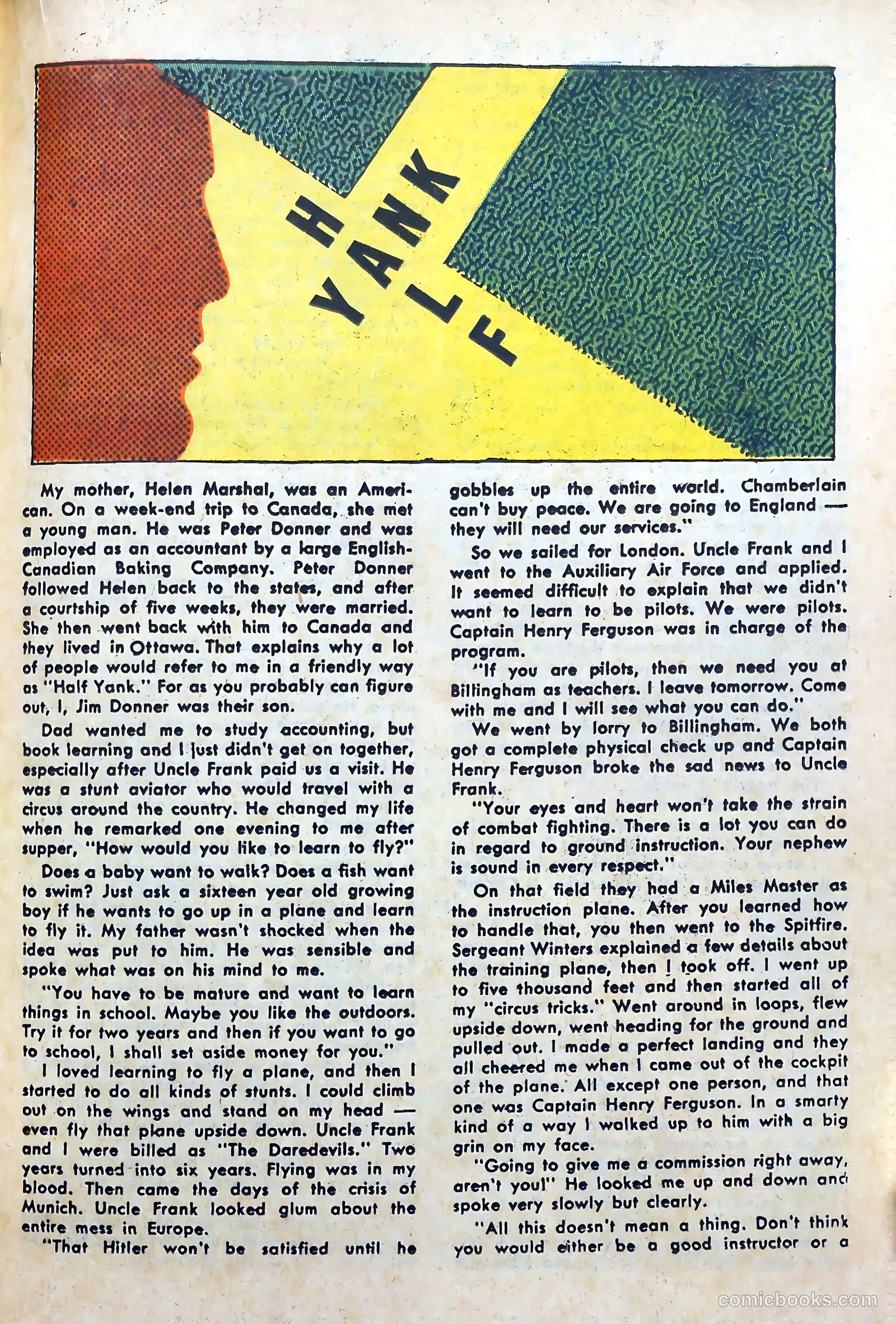 HALF YANK

My mother, Helen Marshal, was an American. On a week-end trip to Canada, she met a young man. He was Peter Donner and was employed as an accountant by a large English-Canadian Baking Company. Peter Donner followed Helen back to the states, and after a courtship of five weeks, they were married. She then went back with him to Canada and they lived in Ottawa. That explains why a lot of people would refer to me in a friendly way as "Half Yank." For as you probably can figure out, I, Jim Donner was their son.

Dad wanted me to study accounting, but book learning and I just didn't get on together, especially after Uncle Frank paid us a visit. He was a stunt aviator who would travel with a circus around the country. He changed my life when he remarked one evening to me after supper, "How would you like to learn to fly?"

Does a baby want to walk? Does a fish want to swim? Just ask a sixteen year old growing boy if he wants to go up in a plane and learn to fly it. My father wasn't shocked when the idea was put to him. He was sensible and spoke what was on his mind to me.

"You have to be mature and want to learn things in school. Maybe you like the outdoors. Try it for two years and then if you want to go to school, I shall set aside money for you."

I loved learning to fly a plane, and then I started to do all kinds of stunts. I could climb out on the wings and stand on my head — even fly that plane upside down. Uncle Frank and I were billed as "The Daredevils." Two years turned into six years. Flying was in my blood. Then came the days of the crisis of Munich. Uncle Frank looked glum about the entire mess in Europe.

"That Hitler won't be satisfied until he gobbles up the entire world. Chamberlain can't buy peace. We are going to England — they will need our services."

So we sailed for London. Uncle Frank and I went to the Auxiliary Air Force and applied. It seemed difficult to explain that we didn't want to learn to be pilots. We were pilots. Captain Henry Ferguson was in charge of the program.

"If you are pilots, then we need you at Billingham as teachers. I leave tomorrow. Come with me and I will see what you can do."

We went by lorry to Billingham. We both got a complete physical check up and Captain Henry Ferguson broke the sad news to Uncle Frank.

"Your eyes and heart won't take the strain of combat fighting. There is a lot you can do in regard to ground instruction. Your nephew is sound in every respect."

On that field they had a Miles Master as the instruction plane. After you learned how to handle that, you then went to the Spitfire. Sergeant Winters explained a few details about the training plane, then I took off. I went up to five thousand feet and then started all of my "circus tricks." Went around in loops, flew upside down, went heading for the ground and pulled out. I made a perfect landing and they all cheered me when I came out of the cockpit of the plane. All except one person, and that one was Captain Henry Ferguson. In a smarty kind of a way I walked up to him with a big grin on my face.

"Going to give me a commission right away, aren't you!" He looked me up and down and spoke very slowly but clearly.

"All this doesn't mean a thing. Don't think you would either be a good instructor or a

comicbooks.com